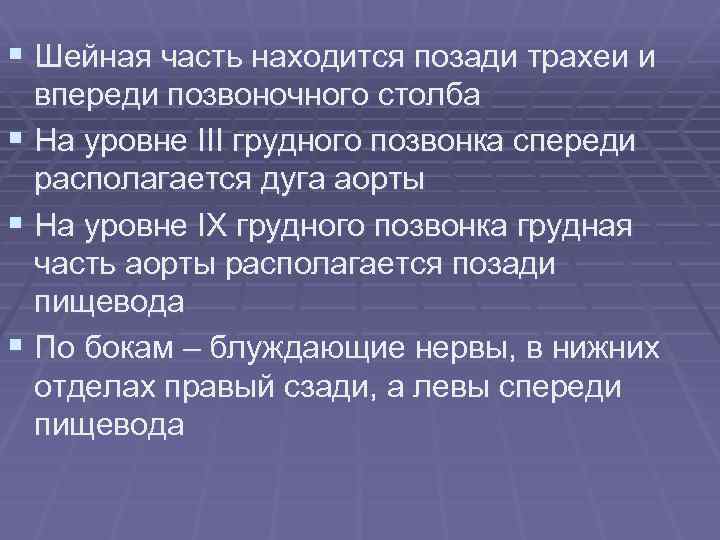 ▪ Шейная часть находится позади трахеи и впереди позвоночного столба

▪ На уровне III грудного позвонка спереди располагается дуга аорты

▪ На уровне IX грудного позвонка грудная часть аорты располагается позади пищевода

▪ По бокам – блуждающие нервы, в нижних отделах правый сзади, а левы спереди пищевода